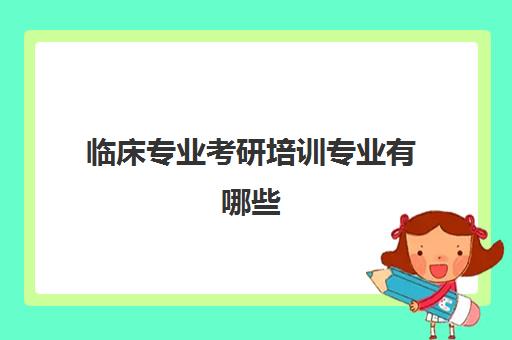 临床专业考研培训专业有哪些